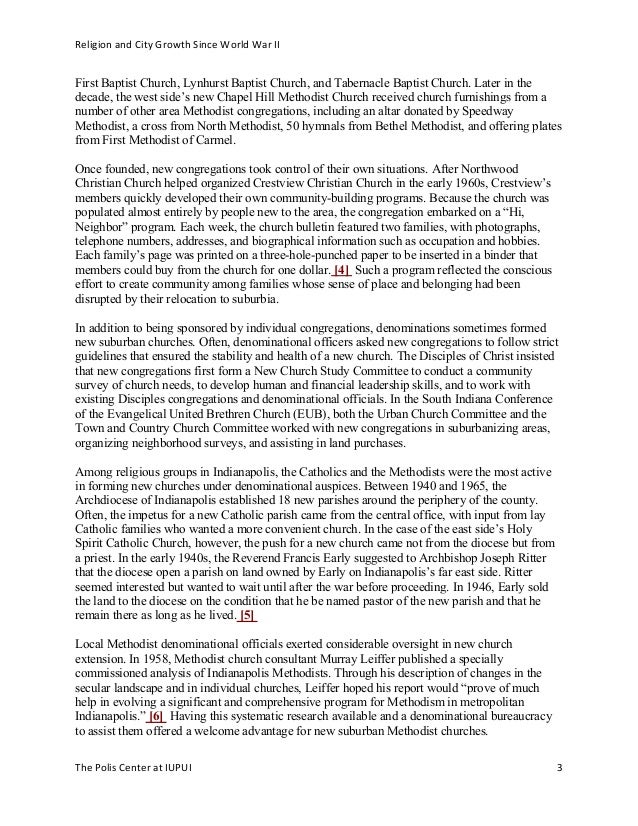 Religion and City Growth Since World War II

First Baptist Church, Lynhurst Baptist Church, and Tabernacle Baptist Church. Later in the decade, the west side's new Chapel Hill Methodist Church received church furnishings from a number of other area Methodist congregations, including an altar donated by Speedway Methodist, a cross from North Methodist, 50 hymnals from Bethel Methodist, and offering plates from First Methodist of Carmel.

Once founded, new congregations took control of their own situations. After Northwood Christian Church helped organized Crestview Christian Church in the early 1960s, Crestview's members quickly developed their own community-building programs. Because the church was populated almost entirely by people new to the area, the congregation embarked on a "Hi, Neighbor" program. Each week, the church bulletin featured two families, with photographs, telephone numbers, addresses, and biographical information such as occupation and hobbies. Each family's page was printed on a three-hole-punched paper to be inserted in a binder that members could buy from the church for one dollar. [4] Such a program reflected the conscious effort to create community among families whose sense of place and belonging had been disrupted by their relocation to suburbia.

In addition to being sponsored by individual congregations, denominations sometimes formed new suburban churches. Often, denominational officers asked new congregations to follow strict guidelines that ensured the stability and health of a new church. The Disciples of Christ insisted that new congregations first form a New Church Study Committee to conduct a community survey of church needs, to develop human and financial leadership skills, and to work with existing Disciples congregations and denominational officials. In the South Indiana Conference of the Evangelical United Brethren Church (EUB), both the Urban Church Committee and the Town and Country Church Committee worked with new congregations in suburbanizing areas, organizing neighborhood surveys, and assisting in land purchases.

Among religious groups in Indianapolis, the Catholics and the Methodists were the most active in forming new churches under denominational auspices. Between 1940 and 1965, the Archdiocese of Indianapolis established 18 new parishes around the periphery of the county. Often, the impetus for a new Catholic parish came from the central office, with input from lay Catholic families who wanted a more convenient church. In the case of the east side's Holy Spirit Catholic Church, however, the push for a new church came not from the diocese but from a priest. In the early 1940s, the Reverend Francis Early suggested to Archbishop Joseph Ritter that the diocese open a parish on land owned by Early on Indianapolis's far east side. Ritter seemed interested but wanted to wait until after the war before proceeding. In 1946, Early sold the land to the diocese on the condition that he be named pastor of the new parish and that he remain there as long as he lived. [5]

Local Methodist denominational officials exerted considerable oversight in new church extension. In 1958, Methodist church consultant Murray Leiffer published a specially commissioned analysis of Indianapolis Methodists. Through his description of changes in the secular landscape and in individual churches, Leiffer hoped his report would "prove of much help in evolving a significant and comprehensive program for Methodism in metropolitan Indianapolis." [6] Having this systematic research available and a denominational bureaucracy to assist them offered a welcome advantage for new suburban Methodist churches.

The Polis Center at IUPUI 3